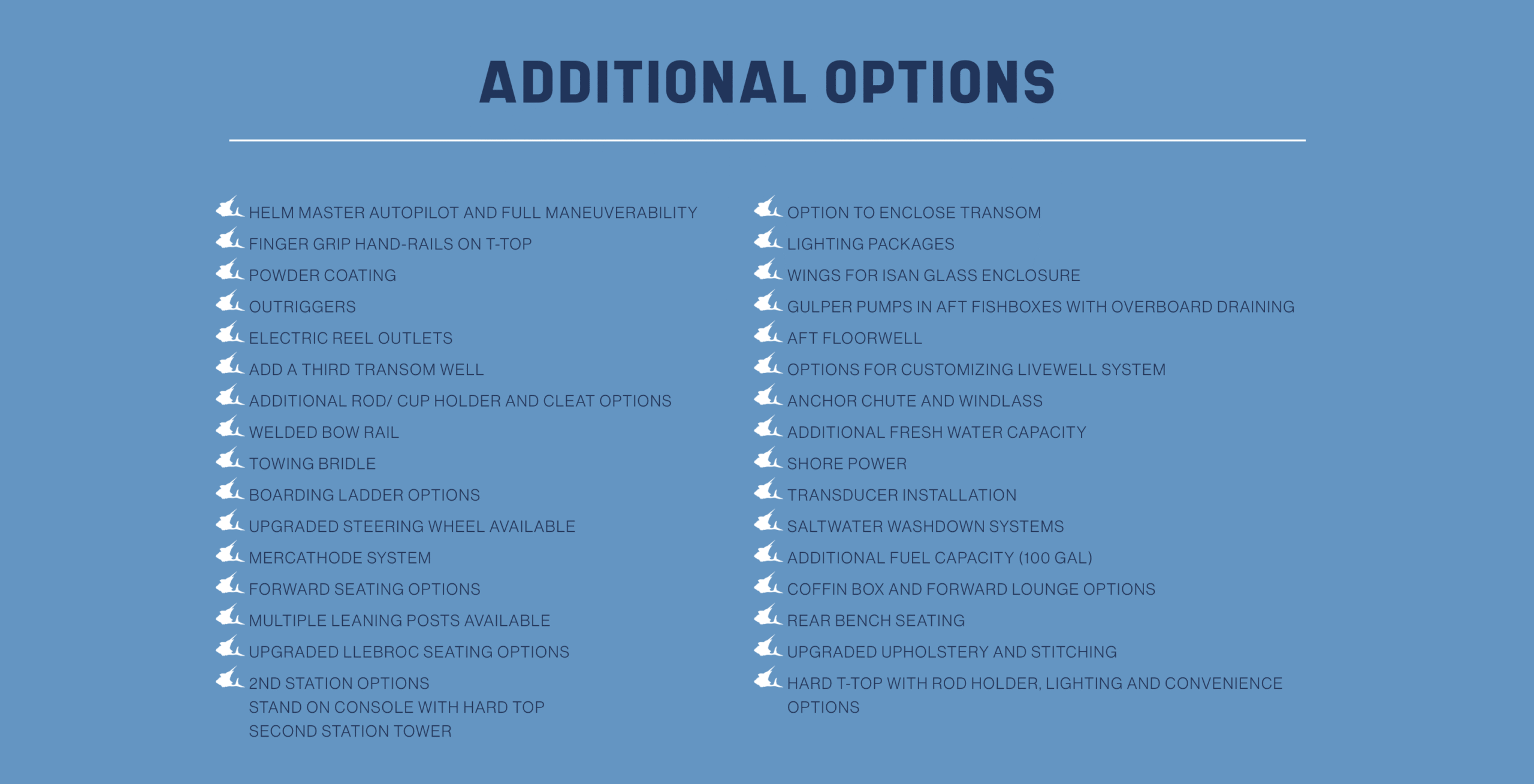 ADDITIONAL OPTIONS

HELM MASTER AUTOPILOT AND FULL MANEUVERABILITY
FINGER GRIP HAND-RAILS ON T-TOP
POWDER COATING
OUTRIGGERS
ELECTRIC REEL OUTLETS
ADD A THIRD TRANSOM WELL
ADDITIONAL ROD/ CUP HOLDER AND CLEAT OPTIONS
WELDED BOW RAIL
TOWING BRIDLE
BOARDING LADDER OPTIONS
UPGRADED STEERING WHEEL AVAILABLE
MERCATHODE SYSTEM
FORWARD SEATING OPTIONS
MULTIPLE LEANING POSTS AVAILABLE
UPGRADED LLEBROC SEATING OPTIONS
2ND STATION OPTIONS
STAND ON CONSOLE WITH HARD TOP
SECOND STATION TOWER

OPTION TO ENCLOSE TRANSOM
LIGHTING PACKAGES
WINGS FOR ISAN GLASS ENCLOSURE
GULPER PUMPS IN AFT FISHBOXES WITH OVERBOARD DRAINING
AFT FLOORWELL
OPTIONS FOR CUSTOMIZING LIVEWELL SYSTEM
ANCHOR CHUTE AND WINDLASS
ADDITIONAL FRESH WATER CAPACITY
SHORE POWER
TRANSDUCER INSTALLATION
SALTWATER WASHDOWN SYSTEMS
ADDITIONAL FUEL CAPACITY (100 GAL)
COFFIN BOX AND FORWARD LOUNGE OPTIONS
REAR BENCH SEATING
UPGRADED UPHOLSTERY AND STITCHING
HARD T-TOP WITH ROD HOLDER, LIGHTING AND CONVENIENCE OPTIONS